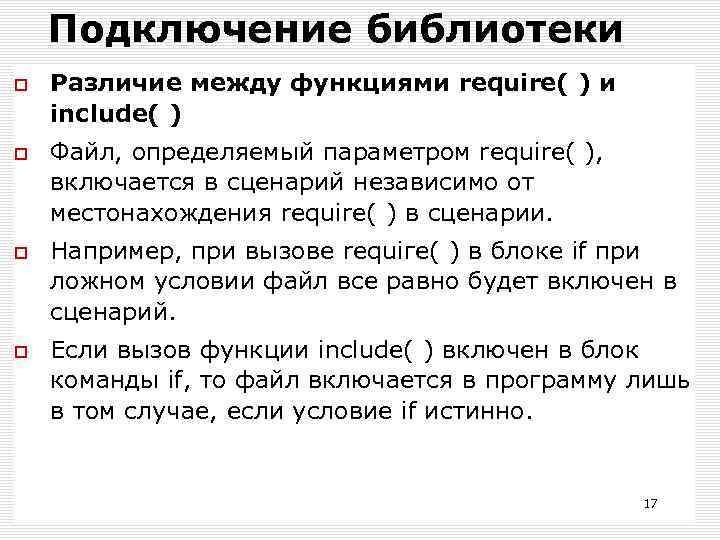 Подключение библиотеки

Различие между функциями require( ) и include( )

Файл, определяемый параметром require( ), включается в сценарий независимо от местонахождения require( ) в сценарии.

Например, при вызове require( ) в блоке if при ложном условии файл все равно будет включен в сценарий.

Если вызов функции include( ) включен в блок команды if, то файл включается в программу лишь в том случае, если условие if истинно.

17